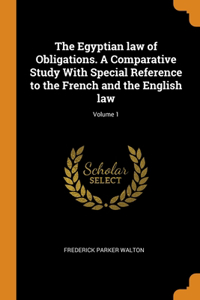 The Egyptian law of Obligations. A Comparative Study With Special Reference to the French and the English law

Volume 1

Scholar
SELECT

FREDERICK PARKER WALTON